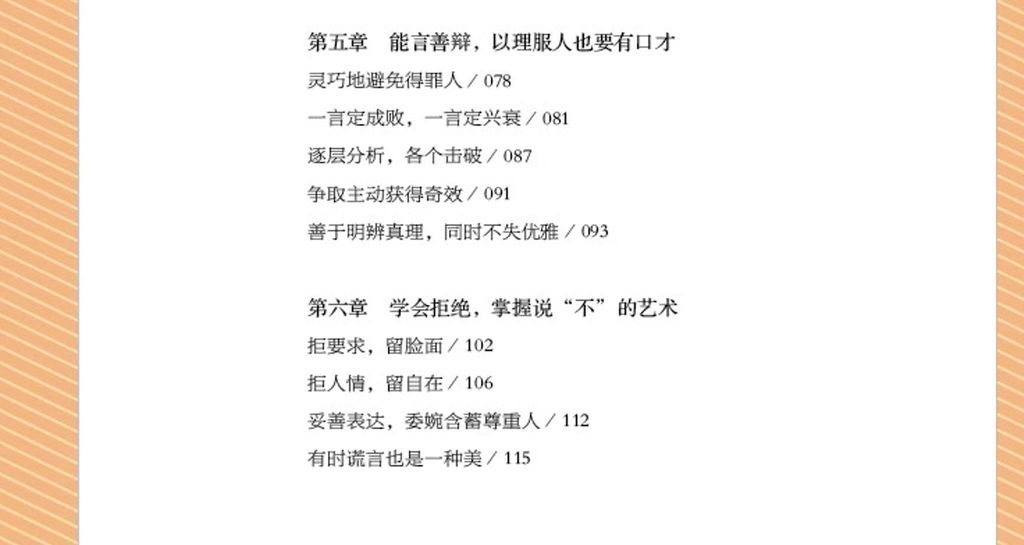 第五章 能言善辩，以理服人也要有口才

灵巧地避免得罪人 / 078

一言定成败，一言定兴衰 / 081

逐层分析，各个击破 / 087

争取主动获得奇效 / 091

善于明辨真理，同时不失优雅 / 093

第六章 学会拒绝，掌握说“不”的艺术

拒要求，留脸面 / 102

拒人情，留自在 / 106

妥善表达，委婉含蓄尊重人 / 112

有时谎言也是一种美 / 115